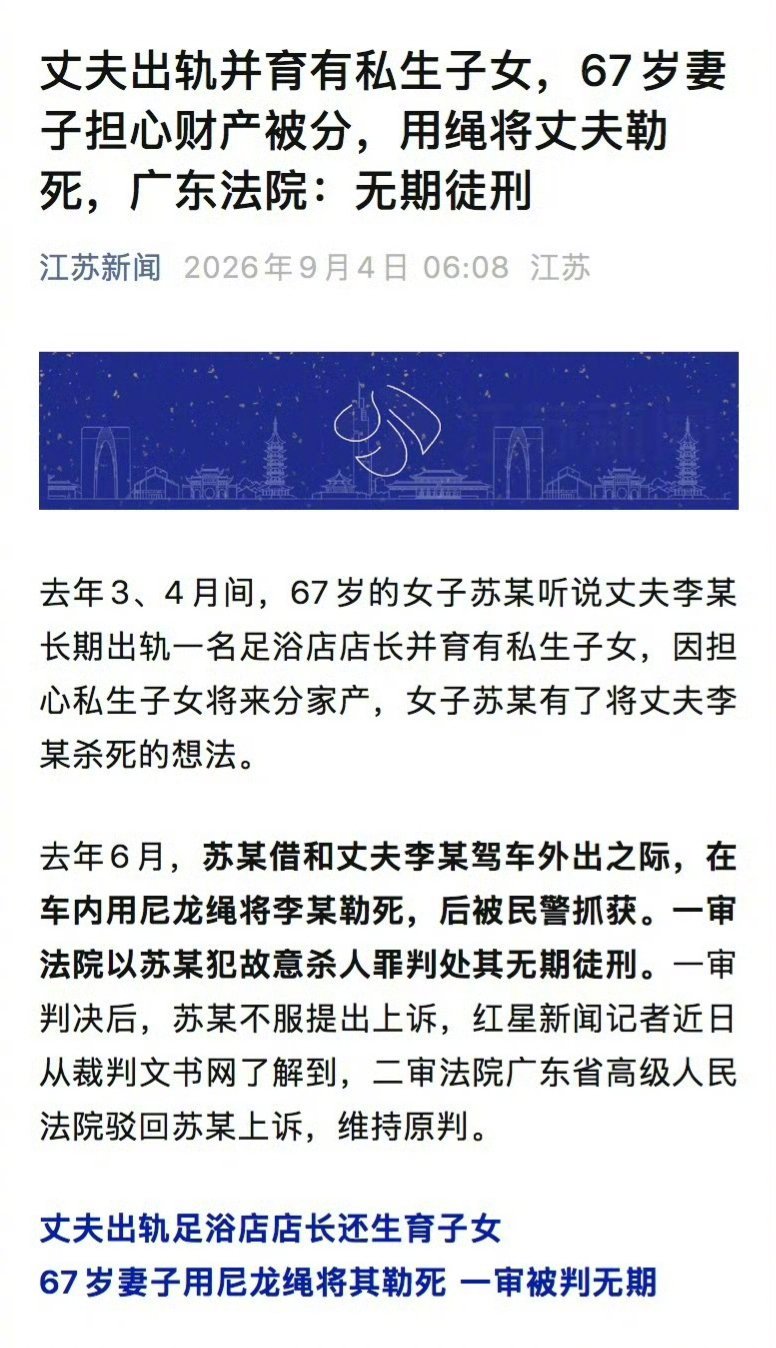 丈夫出轨并育有私生子女，67岁妻子担心财产被分，用绳将丈夫勒死，广东法院：无期徒刑

江苏新闻 2026年9月4日 06:08 江苏

去年3、4月间，67岁的女子苏某听说丈夫李某长期出轨一名足浴店店长并育有私生子女，因担心私生子女将来分家产，女子苏某有了将丈夫李某杀死的想法。

去年6月，苏某借和丈夫李某驾车外出之际，在车内用尼龙绳将李某勒死，后被民警抓获。一审法院以苏某犯故意杀人罪判处其无期徒刑。一审判决后，苏某不服提出上诉，红星新闻记者近日从裁判文书网了解到，二审法院广东省高级人民法院驳回苏某上诉，维持原判。

丈夫出轨足浴店店长还生育子女
67岁妻子用尼龙绳将其勒死 一审被判无期